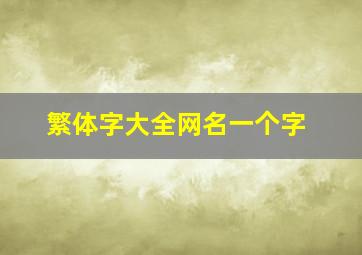 繁体字大全网名一个字